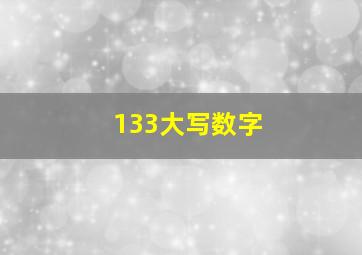 133大写数字